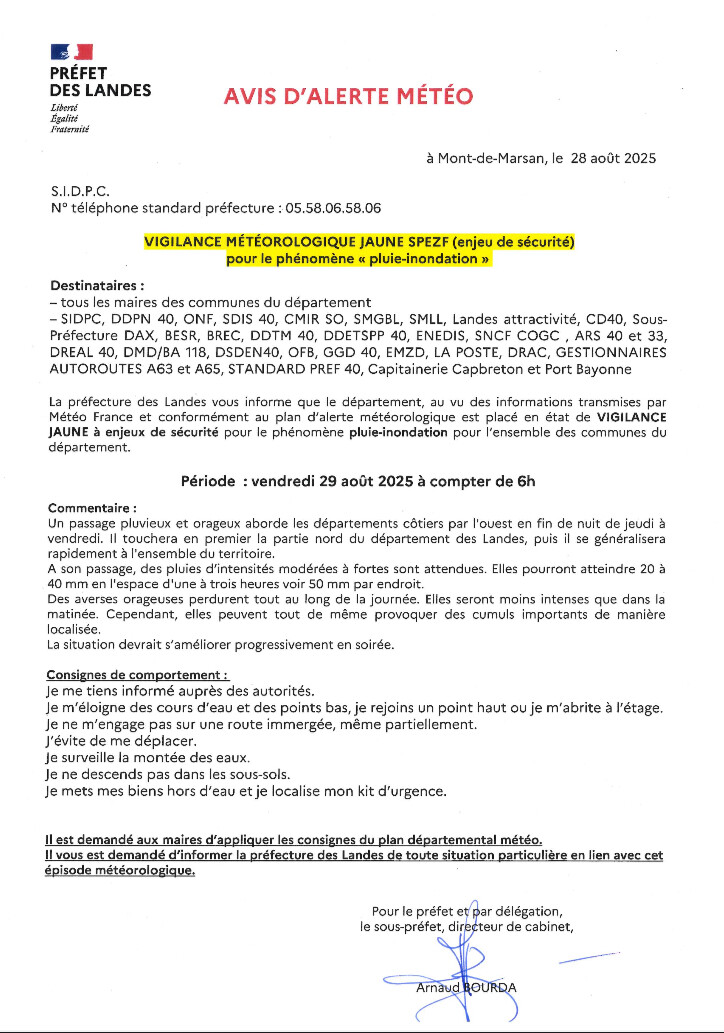 PRÉFET
DES LANDES
Liberté
Égalité
Fraternité

AVIS D'ALERTE MÉTÉO

à Mont-de-Marsan, le 28 août 2025

S.I.D.P.C.
N° téléphone standard préfecture : 05.58.06.58.06

VIGILANCE MÉTÉOROLOGIQUE JAUNE SPEZF (enjeu de sécurité)
pour le phénomène « pluie-inondation »

Destinataires :
– tous les maires des communes du département
– SIDPC, DDPN 40, ONF, SDIS 40, CMIR SO, SMGBL, SMLL, Landes attractivité, CD40, Sous-Préfecture DAX, BESR, BREC, DDTM 40, DDETSPP 40, ENEDIS, SNCF COGC , ARS 40 et 33, DREAL 40, DMD/BA 118, DSDEN40, OFB, GGD 40, EMZD, LA POSTE, DRAC, GESTIONNAIRES AUTOROUTES A63 et A65, STANDARD PREF 40, Capitainerie Capbreton et Port Bayonne

La préfecture des Landes vous informe que le département, au vu des informations transmises par Météo France et conformément au plan d'alerte météorologique est placé en état de VIGILANCE JAUNE à enjeux de sécurité pour le phénomène pluie-inondation pour l'ensemble des communes du département.

Période : vendredi 29 août 2025 à compter de 6h

Commentaire :
Un passage pluvieux et orageux aborde les départements côtiers par l'ouest en fin de nuit de jeudi à vendredi. Il touchera en premier la partie nord du département des Landes, puis il se généralisera rapidement à l'ensemble du territoire.
A son passage, des pluies d'intensités modérées à fortes sont attendues. Elles pourront atteindre 20 à 40 mm en l'espace d'une à trois heures voir 50 mm par endroit.
Des averses orageuses perdurent tout au long de la journée. Elles seront moins intenses que dans la matinée. Cependant, elles peuvent tout de même provoquer des cumuls importants de manière localisée.
La situation devrait s'améliorer progressivement en soirée.

Consignes de comportement :
Je me tiens informé auprès des autorités.
Je m'éloigne des cours d'eau et des points bas, je rejoins un point haut ou je m'abrite à l'étage.
Je ne m'engage pas sur une route immergée, même partiellement.
J'évite de me déplacer.
Je surveille la montée des eaux.
Je ne descends pas dans les sous-sols.
Je mets mes biens hors d'eau et je localise mon kit d'urgence.

Il est demandé aux maires d'appliquer les consignes du plan départemental météo.
Il vous est demandé d'informer la préfecture des Landes de toute situation particulière en lien avec cet épisode météorologique.

Pour le préfet et par délégation,
le sous-préfet, directeur de cabinet,

Arnaud BOURDA